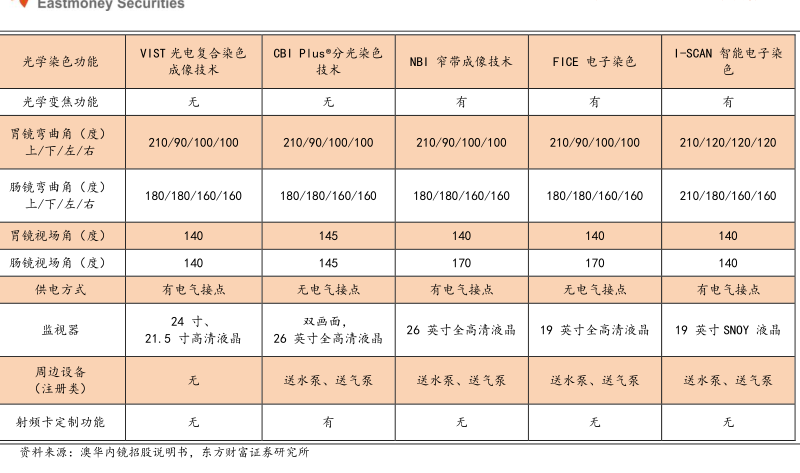 Eastmoney Securities

| 光学染色功能 | VIST 光电复合染色成像技术 | CBI Plus®分光染色技术 | NBI 窄带成像技术 | FICE 电子染色 | I-SCAN 智能电子染色 |
|---|---|---|---|---|---|
| 光学变焦功能 | 无 | 无 | 有 | 有 | 有 |
| 胃镜弯曲角（度）上/下/左/右 | 210/90/100/100 | 210/90/100/100 | 210/90/100/100 | 210/90/100/100 | 210/120/120/120 |
| 肠镜弯曲角（度）上/下/左/右 | 180/180/160/160 | 180/180/160/160 | 180/180/160/160 | 180/180/160/160 | 210/180/160/160 |
| 胃镜视场角（度） | 140 | 145 | 140 | 140 | 140 |
| 肠镜视场角（度） | 140 | 145 | 170 | 170 | 140 |
| 供电方式 | 有电气接点 | 无电气接点 | 有电气接点 | 无电气接点 | 有电气接点 |
| 监视器 | 24 寸、21.5 寸高清液晶 | 双画面，26 英寸全高清液晶 | 26 英寸全高清液晶 | 19 英寸全高清液晶 | 19 英寸 SNOY 液晶 |
| 周边设备（注册类） | 无 | 送水泵、送气泵 | 送水泵、送气泵 | 送水泵、送气泵 | 送水泵、送气泵 |
| 射频卡定制功能 | 无 | 有 | 无 | 无 | 无 |

资料来源：澳华内镜招股说明书，东方财富证券研究所